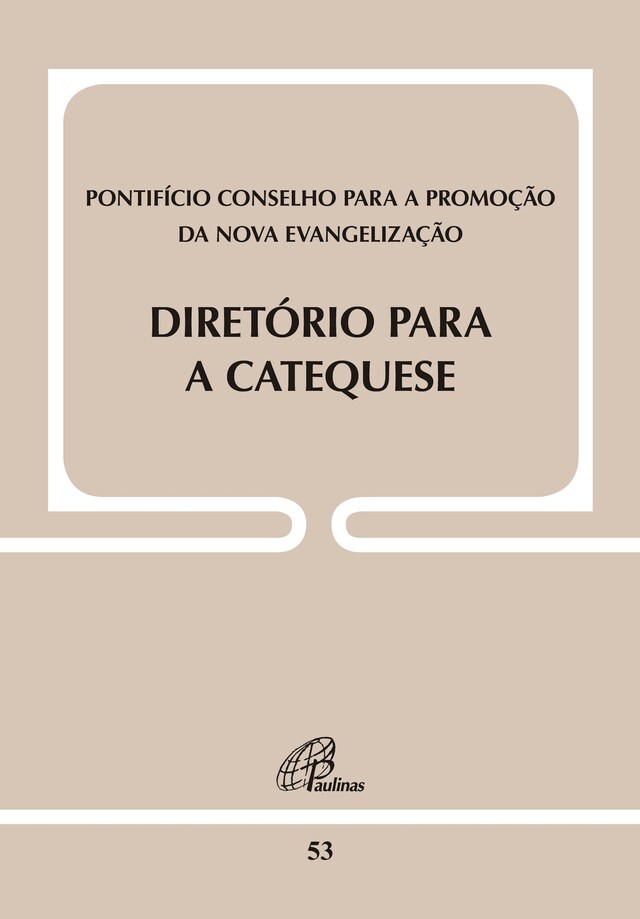 PONTIFÍCIO CONSELHO PARA A PROMOÇÃO
DA NOVA EVANGELIZAÇÃO

DIRETÓRIO PARA
A CATEQUESE

Paulinas

53